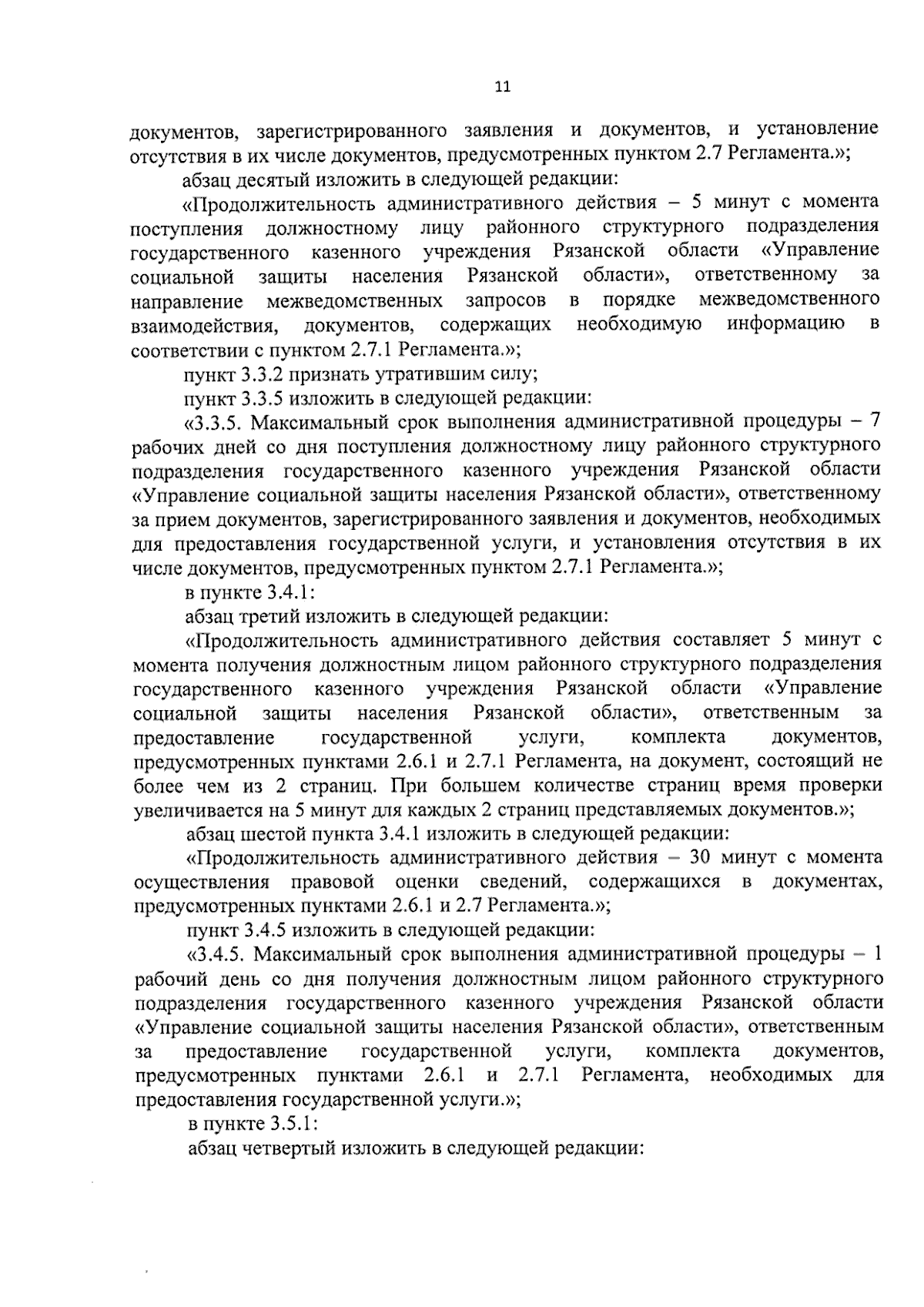 11

документов, зарегистрированного заявления и документов, и установление отсутствия в их числе документов, предусмотренных пунктом 2.7 Регламента.»;

абзац десятый изложить в следующей редакции:

«Продолжительность административного действия – 5 минут с момента поступления должностному лицу районного структурного подразделения государственного казенного учреждения Рязанской области «Управление социальной защиты населения Рязанской области», ответственному за направление межведомственных запросов в порядке межведомственного взаимодействия, документов, содержащих необходимую информацию в соответствии с пунктом 2.7.1 Регламента.»;

пункт 3.3.2 признать утратившим силу;

пункт 3.3.5 изложить в следующей редакции:

«3.3.5. Максимальный срок выполнения административной процедуры – 7 рабочих дней со дня поступления должностному лицу районного структурного подразделения государственного казенного учреждения Рязанской области «Управление социальной защиты населения Рязанской области», ответственному за прием документов, зарегистрированного заявления и документов, необходимых для предоставления государственной услуги, и установления отсутствия в их числе документов, предусмотренных пунктом 2.7.1 Регламента.»;

в пункте 3.4.1:

абзац третий изложить в следующей редакции:

«Продолжительность административного действия составляет 5 минут с момента получения должностным лицом районного структурного подразделения государственного казенного учреждения Рязанской области «Управление социальной защиты населения Рязанской области», ответственным за предоставление государственной услуги, комплекта документов, предусмотренных пунктами 2.6.1 и 2.7.1 Регламента, на документ, состоящий не более чем из 2 страниц. При большем количестве страниц время проверки увеличивается на 5 минут для каждых 2 страниц представляемых документов.»;

абзац шестой пункта 3.4.1 изложить в следующей редакции:

«Продолжительность административного действия – 30 минут с момента осуществления правовой оценки сведений, содержащихся в документах, предусмотренных пунктами 2.6.1 и 2.7 Регламента.»;

пункт 3.4.5 изложить в следующей редакции:

«3.4.5. Максимальный срок выполнения административной процедуры – 1 рабочий день со дня получения должностным лицом районного структурного подразделения государственного казенного учреждения Рязанской области «Управление социальной защиты населения Рязанской области», ответственным за предоставление государственной услуги, комплекта документов, предусмотренных пунктами 2.6.1 и 2.7.1 Регламента, необходимых для предоставления государственной услуги.»;

в пункте 3.5.1:

абзац четвертый изложить в следующей редакции: